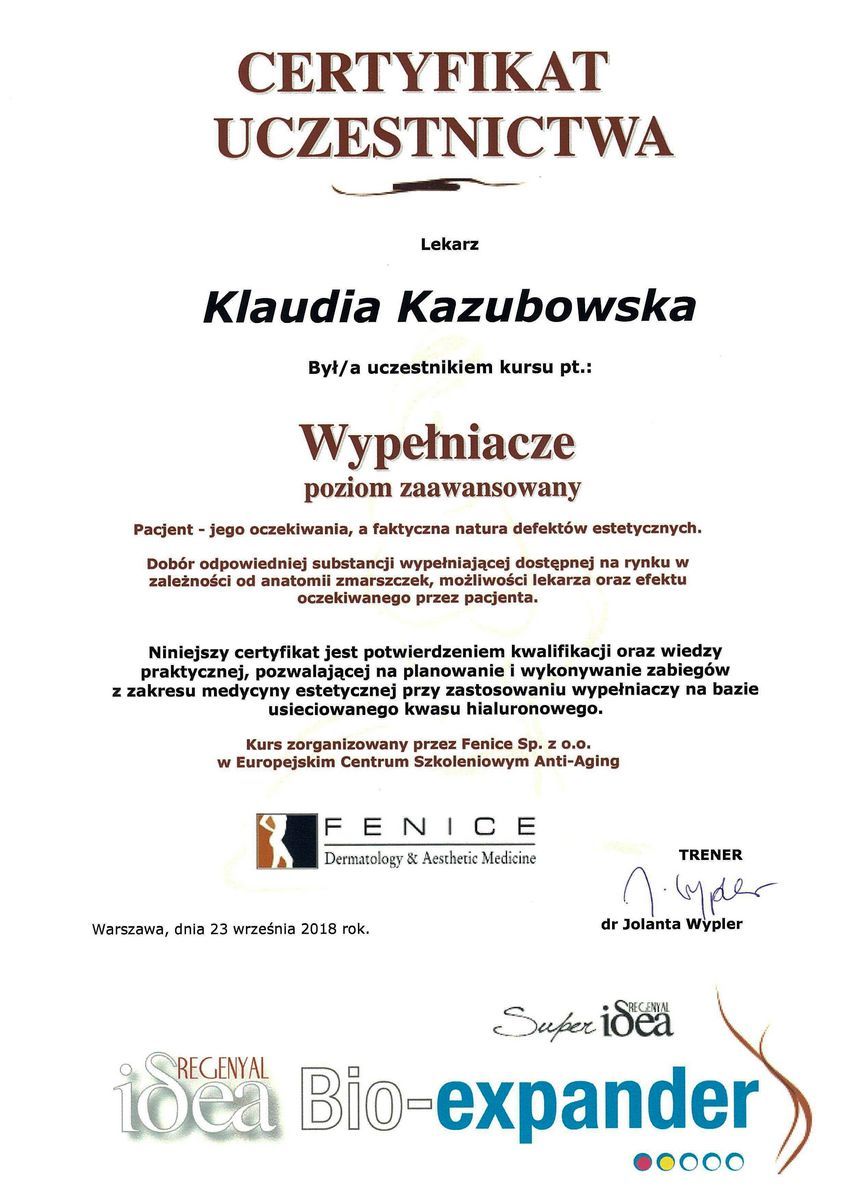 CERTYFIKAT UCZESTNICTWA

Lekarz

Klaudia Kazubowska

Był/a uczestnikiem kursu pt.:

Wypełniacze
poziom zaawansowany

Pacjent - jego oczekiwania, a faktyczna natura defektów estetycznych.

Dobór odpowiedniej substancji wypełniającej dostępnej na rynku w zależności od anatomii zmarszczek, możliwości lekarza oraz efektu oczekiwanego przez pacjenta.

Niniejszy certyfikat jest potwierdzeniem kwalifikacji oraz wiedzy praktycznej, pozwalającej na planowanie i wykonywanie zabiegów z zakresu medycyny estetycznej przy zastosowaniu wypełniaczy na bazie usieciowanego kwasu hialuronowego.

Kurs zorganizowany przez Fenice Sp. z o.o. w Europejskim Centrum Szkoleniowym Anti-Aging

FENICE
Dermatology & Aesthetic Medicine

TRENER
J. Wypler
dr Jolanta Wypler

Warszawa, dnia 23 września 2018 rok.

Super REGENYAL idea

REGENYAL idea Bio-expander